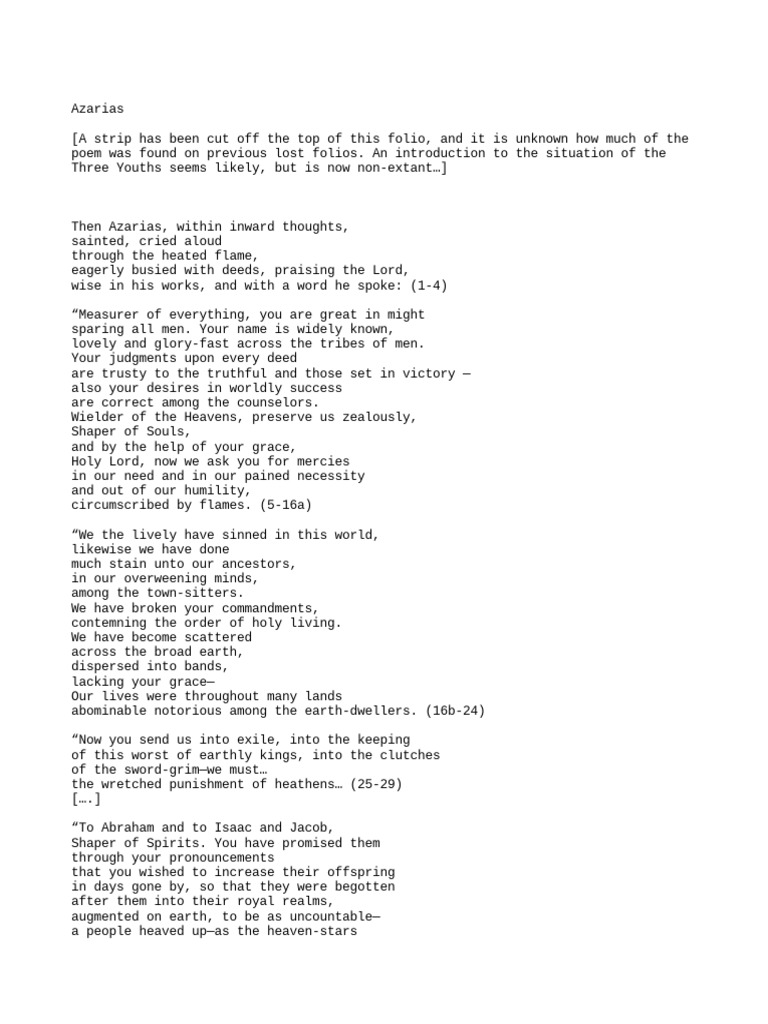 Azarias

[A strip has been cut off the top of this folio, and it is unknown how much of the poem was found on previous lost folios. An introduction to the situation of the Three Youths seems likely, but is now non-extant…]

Then Azarias, within inward thoughts,
sainted, cried aloud
through the heated flame,
eagerly busied with deeds, praising the Lord,
wise in his works, and with a word he spoke: (1-4)

“Measurer of everything, you are great in might
sparing all men. Your name is widely known,
lovely and glory-fast across the tribes of men.
Your judgments upon every deed
are trusty to the truthful and those set in victory —
also your desires in worldly success
are correct among the counselors.
Wielder of the Heavens, preserve us zealously,
Shaper of Souls,
and by the help of your grace,
Holy Lord, now we ask you for mercies
in our need and in our pained necessity
and out of our humility,
circumscribed by flames. (5-16a)

“We the lively have sinned in this world,
likewise we have done
much stain unto our ancestors,
in our overweening minds,
among the town-sitters.
We have broken your commandments,
contemning the order of holy living.
We have become scattered
across the broad earth,
dispersed into bands,
lacking your grace—
Our lives were throughout many lands
abominable notorious among the earth-dwellers. (16b-24)

“Now you send us into exile, into the keeping
of this worst of earthly kings, into the clutches
of the sword-grim—we must…
the wretched punishment of heathens… (25-29)
[….]

“To Abraham and to Isaac and Jacob,
Shaper of Spirits. You have promised them
through your pronouncements
that you wished to increase their offspring
in days gone by, so that they were begotten
after them into their royal realms,
augmented on earth, to be as uncountable—
a people heaved up—as the heaven-stars